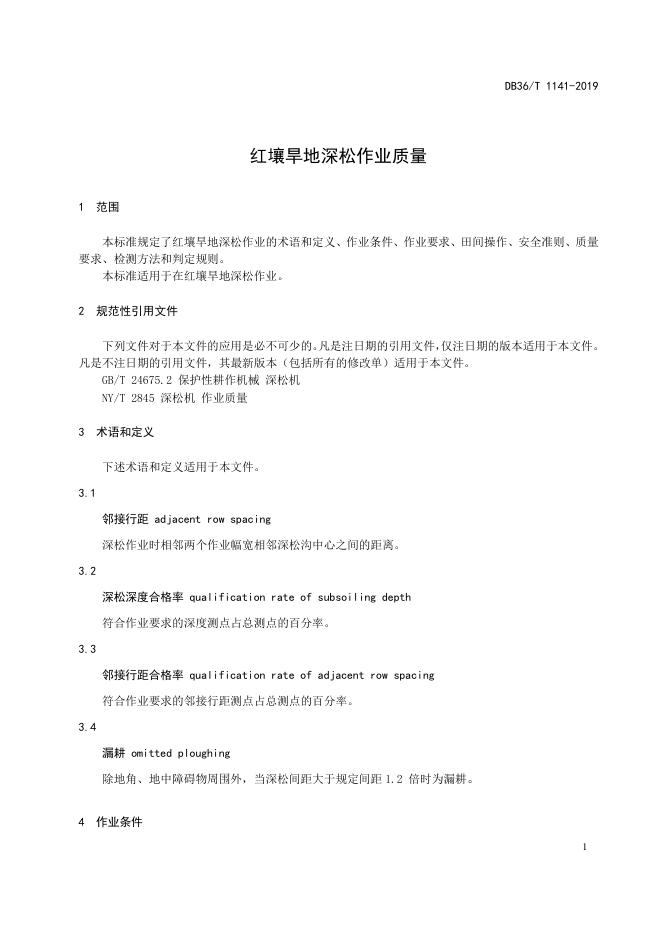 DB36/T 1141-2019

红壤旱地深松作业质量

1 范围

本标准规定了红壤旱地深松作业的术语和定义、作业条件、作业要求、田间操作、安全准则、质量要求、检测方法和判定规则。
本标准适用于在红壤旱地深松作业。

2 规范性引用文件

下列文件对于本文件的应用是必不可少的。凡是注日期的引用文件，仅注日期的版本适用于本文件。凡是不注日期的引用文件，其最新版本（包括所有的修改单）适用于本文件。
GB/T 24675.2 保护性耕作机械 深松机
NY/T 2845 深松机 作业质量

3 术语和定义

下述术语和定义适用于本文件。

3.1

邻接行距 adjacent row spacing

深松作业时相邻两个作业幅宽相邻深松沟中心之间的距离。

3.2

深松深度合格率 qualification rate of subsoiling depth

符合作业要求的深度测点占总测点的百分率。

3.3

邻接行距合格率 qualification rate of adjacent row spacing

符合作业要求的邻接行距测点占总测点的百分率。

3.4

漏耕 omitted ploughing

除地角、地中障碍物周围外，当深松间距大于规定间距 1.2 倍时为漏耕。

4 作业条件

1